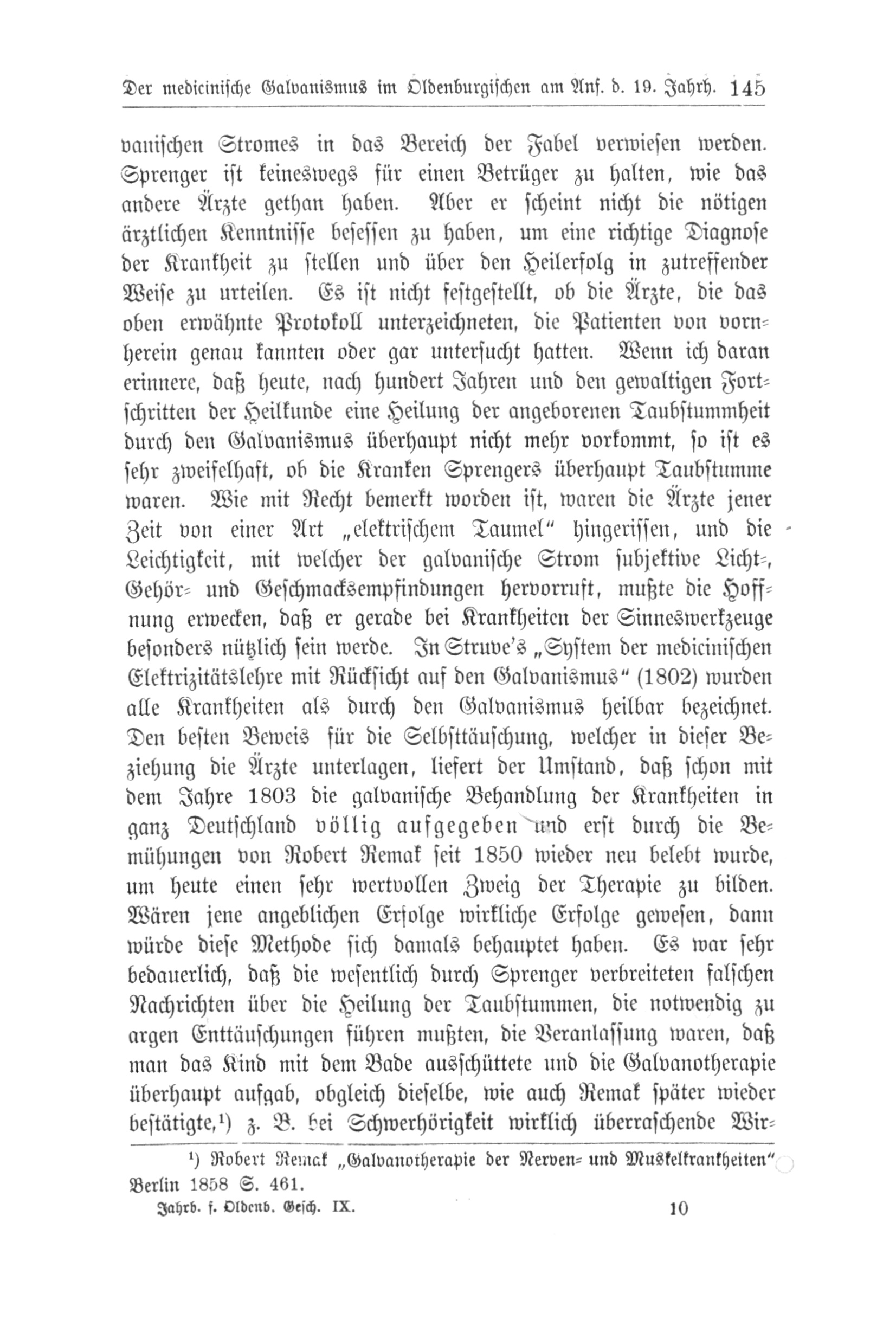 Der medicinische Galvanismus im Oldenburgischen am Anf. d. 19. Jahrh. 145

vanischen Stromes in das Bereich der Fabel verwiesen werden. Sprenger ist keineswegs für einen Betrüger zu halten, wie das andere Ärzte gethan haben. Aber er scheint nicht die nötigen ärztlichen Kenntnisse besessen zu haben, um eine richtige Diagnose der Krankheit zu stellen und über den Heilerfolg in zutreffender Weise zu urteilen. Es ist nicht festgestellt, ob die Ärzte, die das oben erwähnte Protokoll unterzeichneten, die Patienten von vornherein genau kannten oder gar untersucht hatten. Wenn ich daran erinnere, daß heute, nach hundert Jahren und den gewaltigen Fortschritten der Heilkunde eine Heilung der angeborenen Taubstummheit durch den Galvanismus überhaupt nicht mehr vorkommt, so ist es sehr zweifelhaft, ob die Kranken Sprengers überhaupt Taubstumme waren. Wie mit Recht bemerkt worden ist, waren die Ärzte jener Zeit von einer Art „elektrischem Taumel“ hingerissen, und die Leichtigkeit, mit welcher der galvanische Strom subjektive Licht-, Gehör- und Geschmacksempfindungen hervorruft, mußte die Hoffnung erwecken, daß er gerade bei Krankheiten der Sinneswerkzeuge besonders nützlich sein werde. In Struve's „System der medicinischen Elektrizitätslehre mit Rücksicht auf den Galvanismus“ (1802) wurden alle Krankheiten als durch den Galvanismus heilbar bezeichnet. Den besten Beweis für die Selbsttäuschung, welcher in dieser Beziehung die Ärzte unterlagen, liefert der Umstand, daß schon mit dem Jahre 1803 die galvanische Behandlung der Krankheiten in ganz Deutschland völlig aufgegeben und erst durch die Bemühungen von Robert Remak seit 1850 wieder neu belebt wurde, um heute einen sehr wertvollen Zweig der Therapie zu bilden. Wären jene angeblichen Erfolge wirkliche Erfolge gewesen, dann würde diese Methode sich damals behauptet haben. Es war sehr bedauerlich, daß die wesentlich durch Sprenger verbreiteten falschen Nachrichten über die Heilung der Taubstummen, die notwendig zu argen Enttäuschungen führen mußten, die Veranlassung waren, daß man das Kind mit dem Bade ausschüttete und die Galvanotherapie überhaupt aufgab, obgleich dieselbe, wie auch Remak später wieder bestätigte,¹) z. B. bei Schwerhörigkeit wirklich überraschende Wir-

¹) Robert Remak „Galvanotherapie der Nerven- und Muskelkrankheiten“ Berlin 1858 S. 461.

Jahrb. f. Oldenb. Gesch. IX. 10